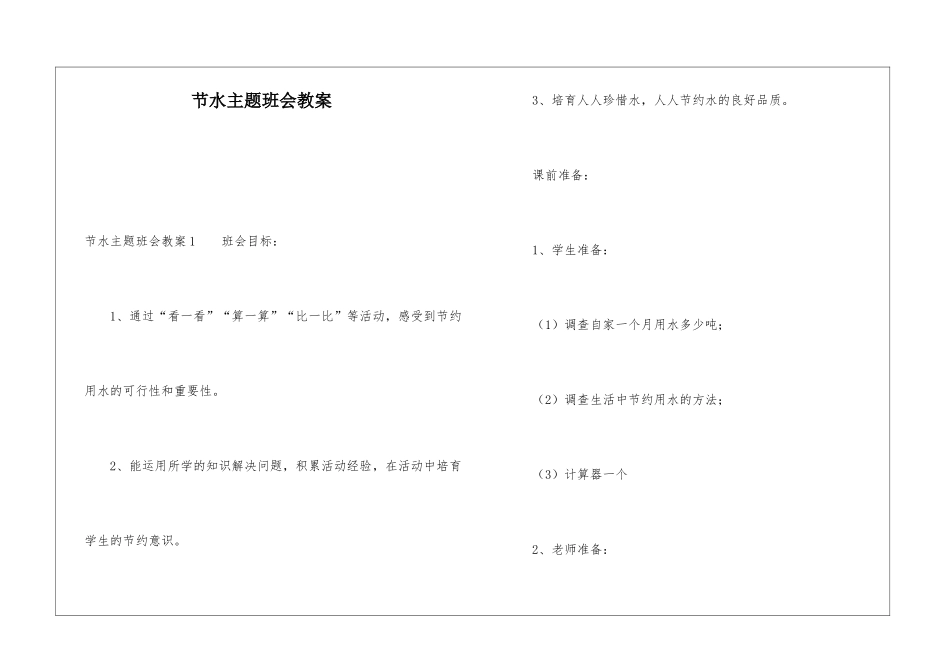 节水主题班会教案

节水主题班会教案1　班会目标：

1、通过“看一看”“算一算”“比一比”等活动，感受到节约用水的可行性和重要性。

2、能运用所学的知识解决问题，积累活动经验，在活动中培育学生的节约意识。

3、培育人人珍惜水，人人节约水的良好品质。

课前准备：

1、学生准备：

（1）调查自家一个月用水多少吨；

（2）调查生活中节约用水的方法；

（3）计算器一个

2、老师准备：